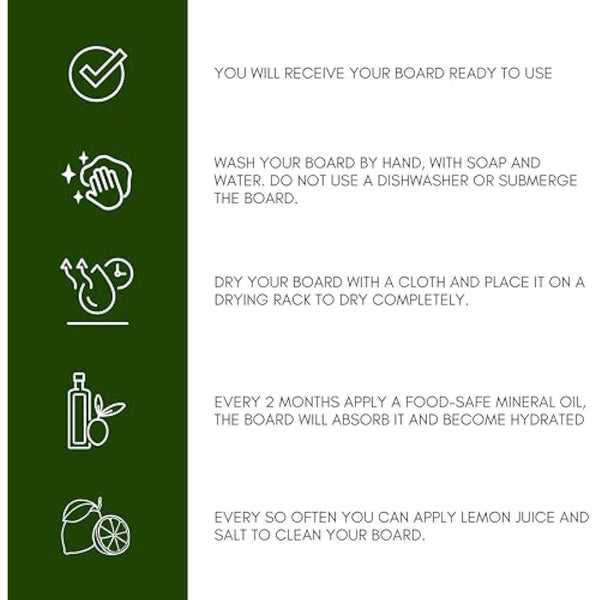 YOU WILL RECEIVE YOUR BOARD READY TO USE

WASH YOUR BOARD BY HAND, WITH SOAP AND WATER. DO NOT USE A DISHWASHER OR SUBMERGE THE BOARD.

DRY YOUR BOARD WITH A CLOTH AND PLACE IT ON A DRYING RACK TO DRY COMPLETELY.

EVERY 2 MONTHS APPLY A FOOD-SAFE MINERAL OIL, THE BOARD WILL ABSORB IT AND BECOME HYDRATED

EVERY SO OFTEN YOU CAN APPLY LEMON JUICE AND SALT TO CLEAN YOUR BOARD.